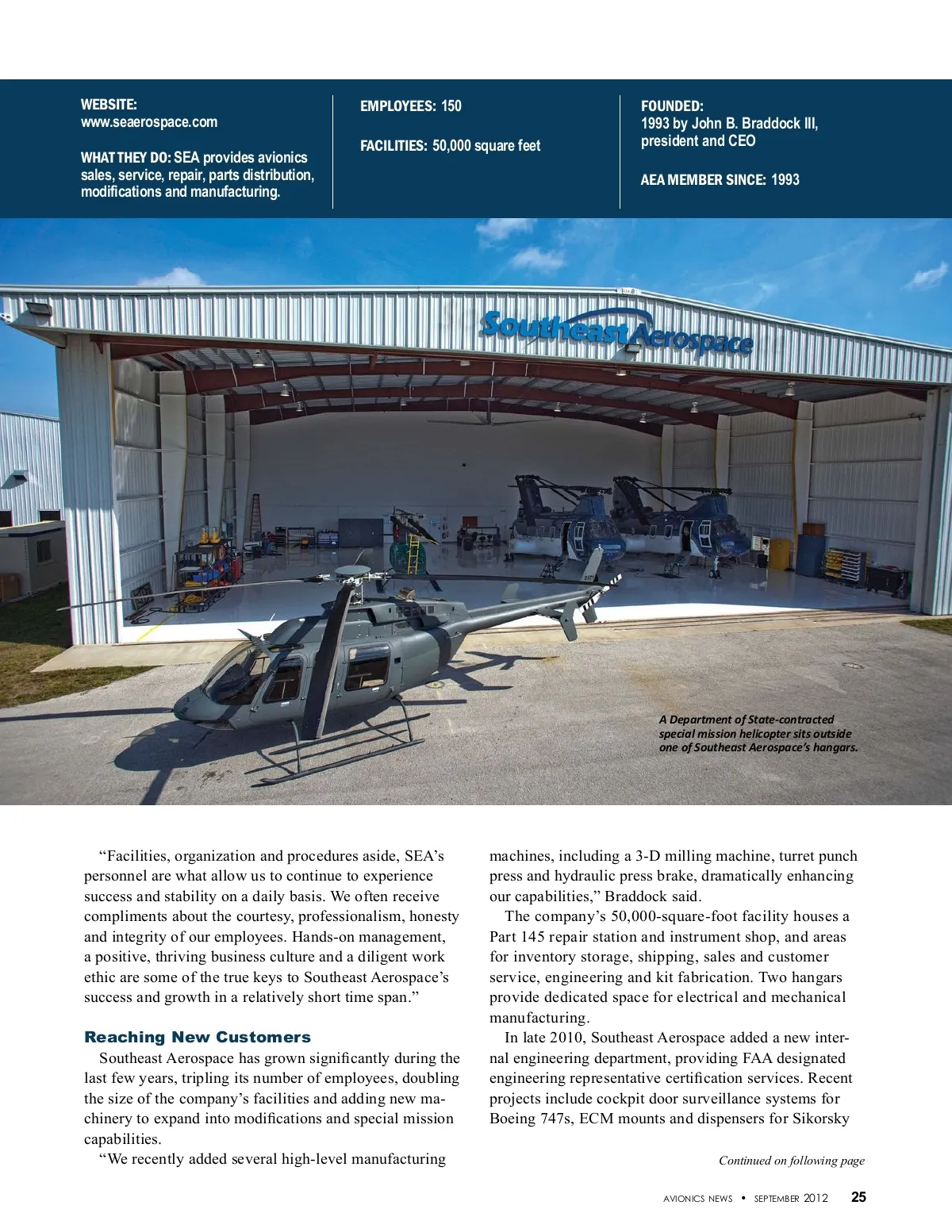 WEBSITE:
www.seaerospace.com

WHAT THEY DO: SEA provides avionics sales, service, repair, parts distribution, modifications and manufacturing.

EMPLOYEES: 150

FACILITIES: 50,000 square feet

FOUNDED:
1993 by John B. Braddock III, president and CEO

AEA MEMBER SINCE: 1993

Southeast Aerospace

A Department of State-contracted special mission helicopter sits outside one of Southeast Aerospace's hangars.

"Facilities, organization and procedures aside, SEA's personnel are what allow us to continue to experience success and stability on a daily basis. We often receive compliments about the courtesy, professionalism, honesty and integrity of our employees. Hands-on management, a positive, thriving business culture and a diligent work ethic are some of the true keys to Southeast Aerospace's success and growth in a relatively short time span."

Reaching New Customers

Southeast Aerospace has grown significantly during the last few years, tripling its number of employees, doubling the size of the company's facilities and adding new machinery to expand into modifications and special mission capabilities.

"We recently added several high-level manufacturing machines, including a 3-D milling machine, turret punch press and hydraulic press brake, dramatically enhancing our capabilities," Braddock said.

The company's 50,000-square-foot facility houses a Part 145 repair station and instrument shop, and areas for inventory storage, shipping, sales and customer service, engineering and kit fabrication. Two hangars provide dedicated space for electrical and mechanical manufacturing.

In late 2010, Southeast Aerospace added a new internal engineering department, providing FAA designated engineering representative certification services. Recent projects include cockpit door surveillance systems for Boeing 747s, ECM mounts and dispensers for Sikorsky

Continued on following page

AVIONICS NEWS • SEPTEMBER 2012 25